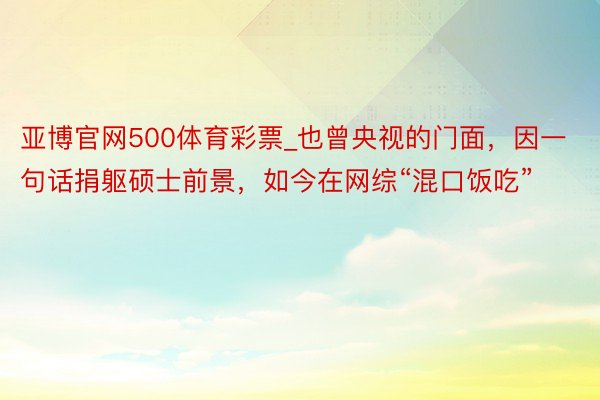 亚博官网500体育彩票_也曾央视的门面，因一句话捐躯硕士前景，如今在网综“混口饭吃”